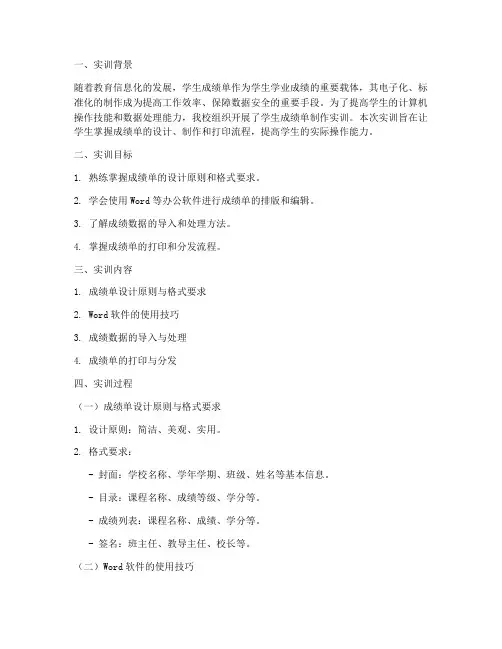 一、实训背景

随着教育信息化的发展，学生成绩单作为学生学业成绩的重要载体，其电子化、标准化的制作成为提高工作效率、保障数据安全的重要手段。为了提高学生的计算机操作技能和数据处理能力，我校组织开展了学生成绩单制作实训。本次实训旨在让学生掌握成绩单的设计、制作和打印流程，提高学生的实际操作能力。

二、实训目标

1. 熟练掌握成绩单的设计原则和格式要求。

2. 学会使用 Word 等办公软件进行成绩单的排版和编辑。

3. 了解成绩数据的导入和处理方法。

4. 掌握成绩单的打印和分发流程。

三、实训内容

1. 成绩单设计原则与格式要求

2. Word 软件的使用技巧

3. 成绩数据的导入与处理

4. 成绩单的打印与分发

四、实训过程

（一）成绩单设计原则与格式要求

1. 设计原则：简洁、美观、实用。

2. 格式要求：

- 封面：学校名称、学年学期、班级、姓名等基本信息。

- 目录：课程名称、成绩等级、学分等。

- 成绩列表：课程名称、成绩、学分等。

- 签名：班主任、教导主任、校长等。

（二）Word 软件的使用技巧